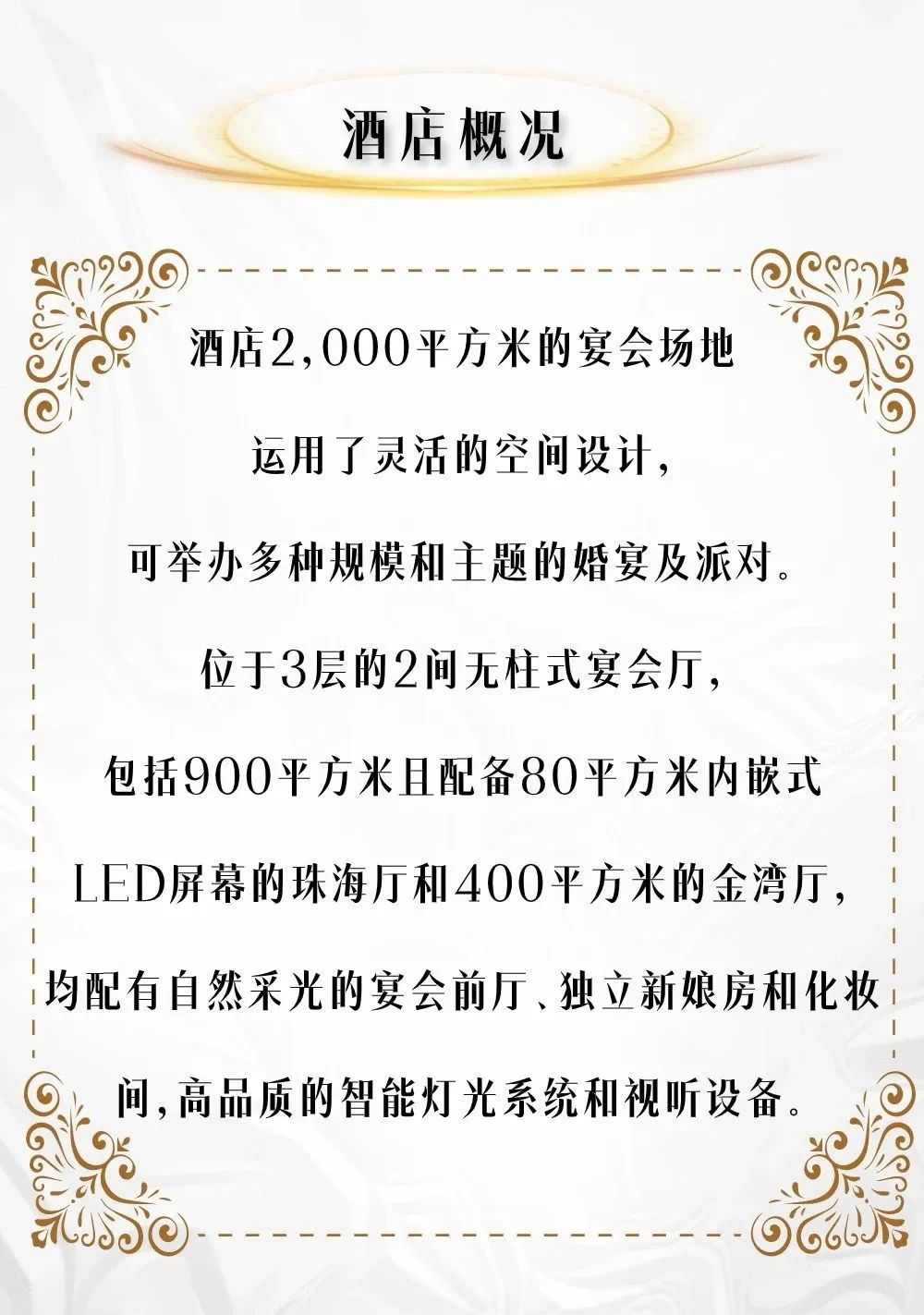 酒店概况

酒店2,000平方米的宴会场地

运用了灵活的空间设计，

可举办多种规模和主题的婚宴及派对。

位于3层的2间无柱式宴会厅，

包括900平方米且配备80平方米内嵌式

LED屏幕的珠海厅和400平方米的金湾厅，

均配有自然采光的宴会前厅、独立新娘房和化妆间，高品质的智能灯光系统和视听设备。